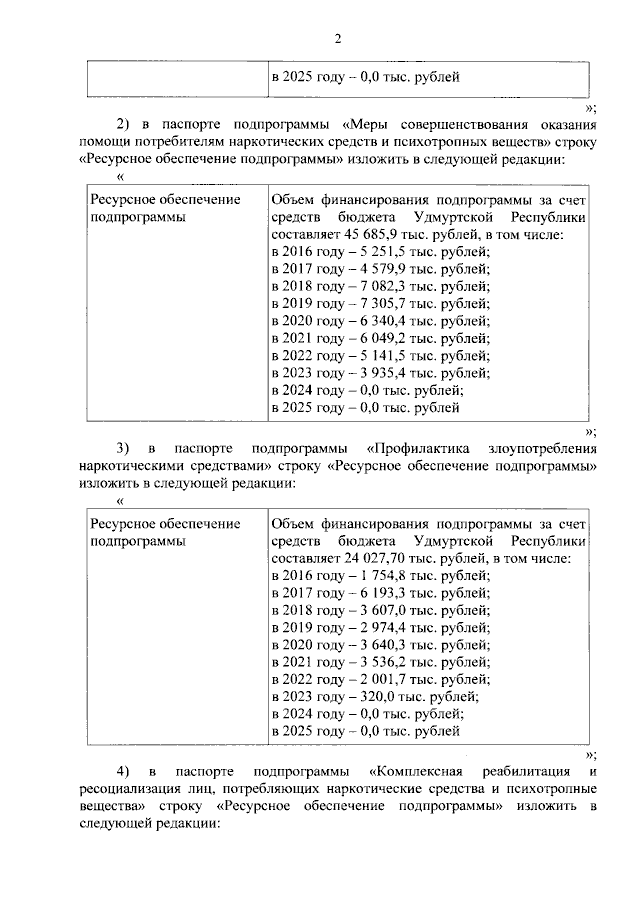 2

| | в 2025 году – 0,0 тыс. рублей |
|---|---|

»;

2) в паспорте подпрограммы «Меры совершенствования оказания помощи потребителям наркотических средств и психотропных веществ» строку «Ресурсное обеспечение подпрограммы» изложить в следующей редакции:

«

| Ресурсное обеспечение подпрограммы | Объем финансирования подпрограммы за счет средств бюджета Удмуртской Республики составляет 45 685,9 тыс. рублей, в том числе: в 2016 году – 5 251,5 тыс. рублей; в 2017 году – 4 579,9 тыс. рублей; в 2018 году – 7 082,3 тыс. рублей; в 2019 году – 7 305,7 тыс. рублей; в 2020 году – 6 340,4 тыс. рублей; в 2021 году – 6 049,2 тыс. рублей; в 2022 году – 5 141,5 тыс. рублей; в 2023 году – 3 935,4 тыс. рублей; в 2024 году – 0,0 тыс. рублей; в 2025 году – 0,0 тыс. рублей |
|---|---|

»;

3) в паспорте подпрограммы «Профилактика злоупотребления наркотическими средствами» строку «Ресурсное обеспечение подпрограммы» изложить в следующей редакции:

«

| Ресурсное обеспечение подпрограммы | Объем финансирования подпрограммы за счет средств бюджета Удмуртской Республики составляет 24 027,70 тыс. рублей, в том числе: в 2016 году – 1 754,8 тыс. рублей; в 2017 году – 6 193,3 тыс. рублей; в 2018 году – 3 607,0 тыс. рублей; в 2019 году – 2 974,4 тыс. рублей; в 2020 году – 3 640,3 тыс. рублей; в 2021 году – 3 536,2 тыс. рублей; в 2022 году – 2 001,7 тыс. рублей; в 2023 году – 320,0 тыс. рублей; в 2024 году – 0,0 тыс. рублей; в 2025 году – 0,0 тыс. рублей |
|---|---|

»;

4) в паспорте подпрограммы «Комплексная реабилитация и ресоциализация лиц, потребляющих наркотические средства и психотропные вещества» строку «Ресурсное обеспечение подпрограммы» изложить в следующей редакции: